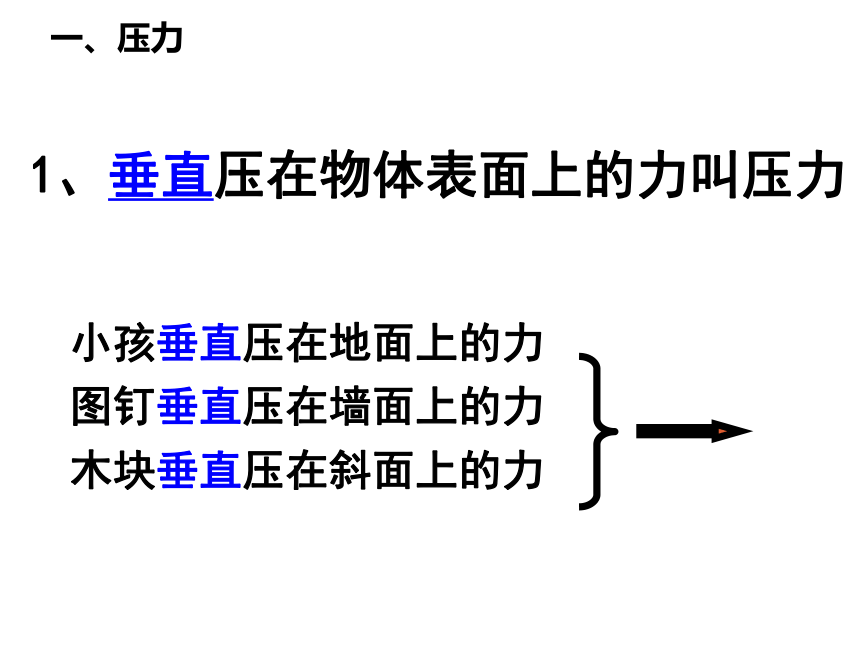 一、压力

1、垂直压在物体表面上的力叫压力

小孩垂直压在地面上的力
图钉垂直压在墙面上的力
木块垂直压在斜面上的力